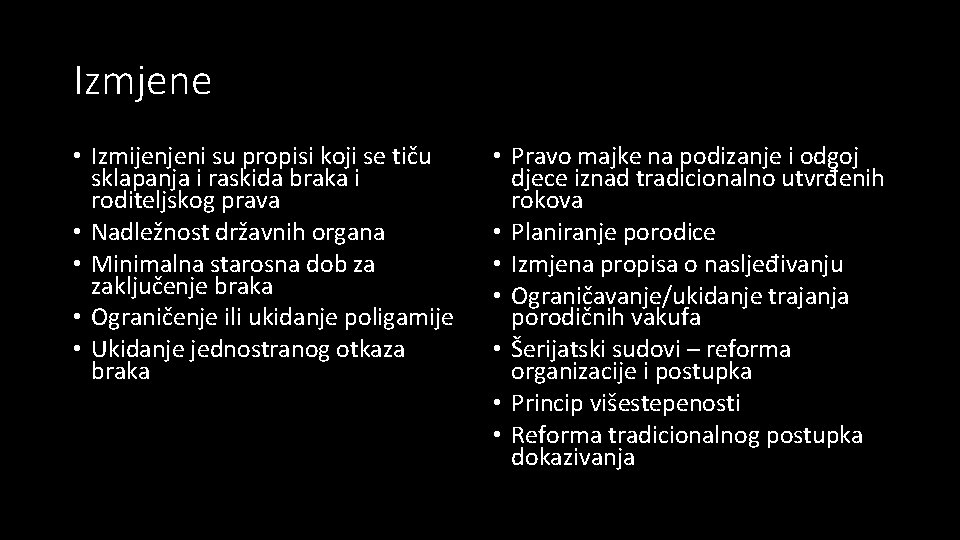 Izmjene

• Izmijenjeni su propisi koji se tiču sklapanja i raskida braka i roditeljskog prava
• Nadležnost državnih organa
• Minimalna starosna dob za zaključenje braka
• Ograničenje ili ukidanje poligamije
• Ukidanje jednostranog otkaza braka

• Pravo majke na podizanje i odgoj djece iznad tradicionalno utvrđenih rokova
• Planiranje porodice
• Izmjena propisa o nasljeđivanju
• Ograničavanje/ukidanje trajanja porodičnih vakufa
• Šerijatski sudovi – reforma organizacije i postupka
• Princip višestepenosti
• Reforma tradicionalnog postupka dokazivanja